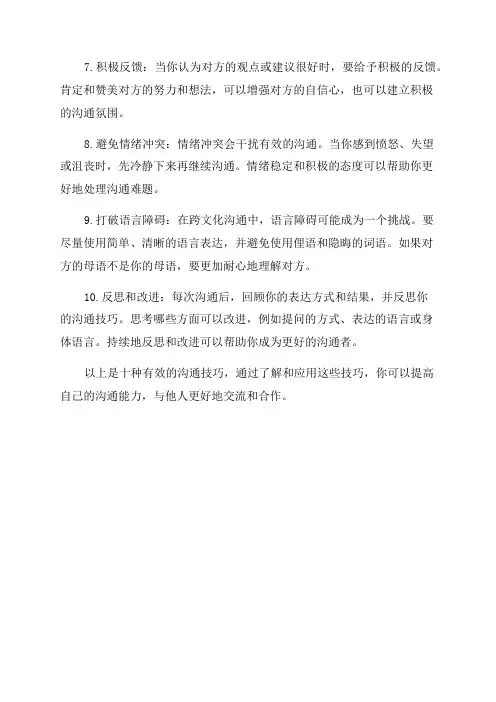 7. 积极反馈：当你认为对方的观点或建议很好时，要给予积极的反馈。肯定和赞美对方的努力和想法，可以增强对方的自信心，也可以建立积极的沟通氛围。

8. 避免情绪冲突：情绪冲突会干扰有效的沟通。当你感到愤怒、失望或沮丧时，先冷静下来再继续沟通。情绪稳定和积极的态度可以帮助你更好地处理沟通难题。

9. 打破语言障碍：在跨文化沟通中，语言障碍可能成为一个挑战。要尽量使用简单、清晰的语言表达，并避免使用俚语和隐晦的词语。如果对方的母语不是你的母语，要更加耐心地理解对方。

10. 反思和改进：每次沟通后，回顾你的表达方式和结果，并反思你的沟通技巧。思考哪些方面可以改进，例如提问的方式、表达的语言或身体语言。持续地反思和改进可以帮助你成为更好的沟通者。

以上是十种有效的沟通技巧，通过了解和应用这些技巧，你可以提高自己的沟通能力，与他人更好地交流和合作。